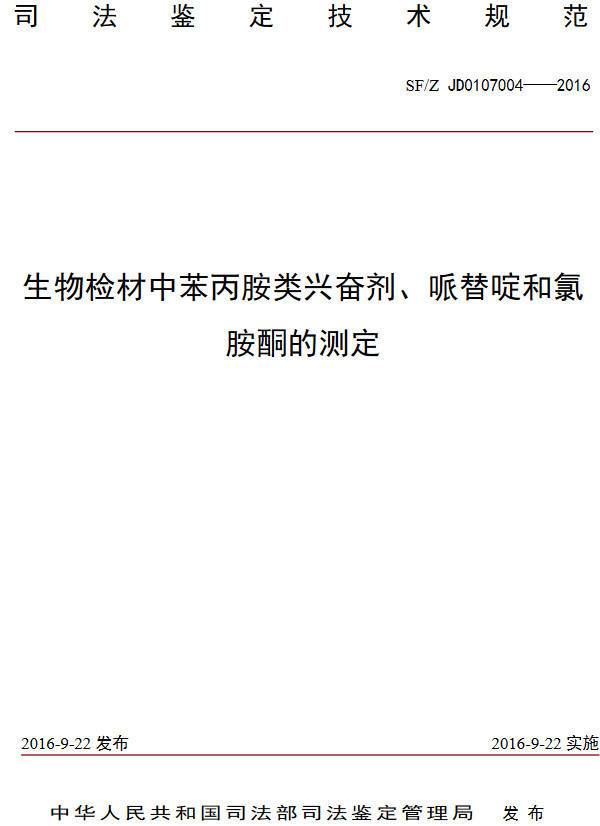 司法鉴定技术规范

SF/Z JD0107004——2016

生物检材中苯丙胺类兴奋剂、哌替啶和氯胺酮的测定

2016-9-22 发布

2016-9-22 实施

中华人民共和国司法部司法鉴定管理局 发布